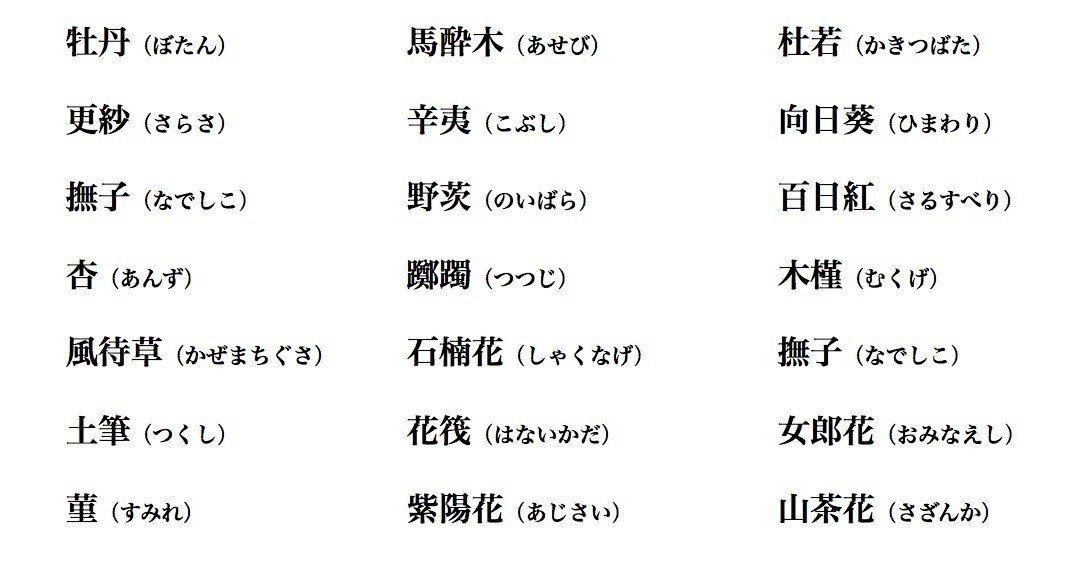 牡丹（ぼたん）

更紗（さらさ）

撫子（なでしこ）

杏（あんず）

風待草（かぜまちぐさ）

土筆（つくし）

菫（すみれ）

馬酔木（あせび）

辛夷（こぶし）

野茨（のいばら）

躑躅（つつじ）

石楠花（しゃくなげ）

花筏（はないかだ）

紫陽花（あじさい）

杜若（かきつばた）

向日葵（ひまわり）

百日紅（さるすべり）

木槿（むくげ）

撫子（なでしこ）

女郎花（おみなえし）

山茶花（さざんか）